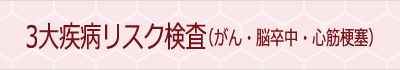 3大疾病リスク検査（がん・脳卒中・心筋梗塞）